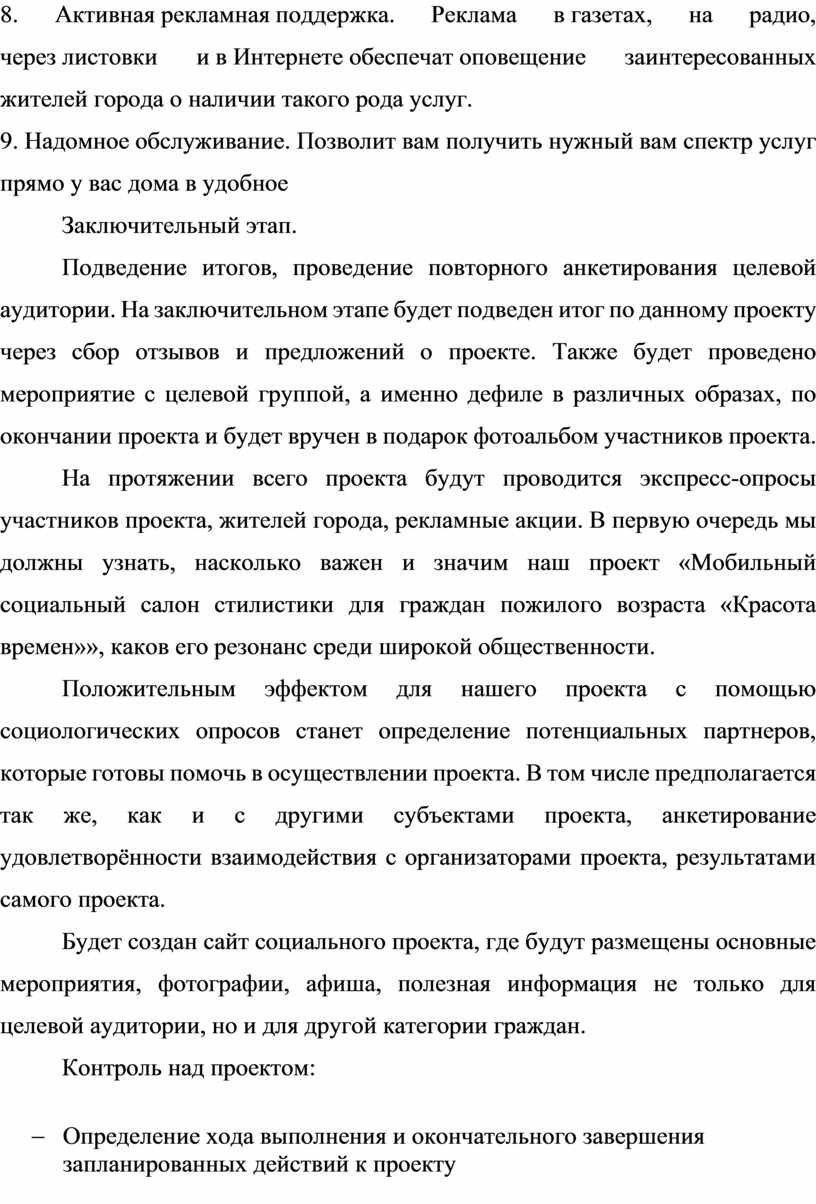 8. Активная рекламная поддержка. Реклама в газетах, на радио, через листовки и в Интернете обеспечат оповещение заинтересованных жителей города о наличии такого рода услуг.
9. Надомное обслуживание. Позволит вам получить нужный вам спектр услуг прямо у вас дома в удобное

Заключительный этап.

Подведение итогов, проведение повторного анкетирования целевой аудитории. На заключительном этапе будет подведен итог по данному проекту через сбор отзывов и предложений о проекте. Также будет проведено мероприятие с целевой группой, а именно дефиле в различных образах, по окончании проекта и будет вручен в подарок фотоальбом участников проекта.

На протяжении всего проекта будут проводится экспресс-опросы участников проекта, жителей города, рекламные акции. В первую очередь мы должны узнать, насколько важен и значим наш проект «Мобильный социальный салон стилистики для граждан пожилого возраста «Красота времен»», каков его резонанс среди широкой общественности.

Положительным эффектом для нашего проекта с помощью социологических опросов станет определение потенциальных партнеров, которые готовы помочь в осуществлении проекта. В том числе предполагается так же, как и с другими субъектами проекта, анкетирование удовлетворённости взаимодействия с организаторами проекта, результатами самого проекта.

Будет создан сайт социального проекта, где будут размещены основные мероприятия, фотографии, афиша, полезная информация не только для целевой аудитории, но и для другой категории граждан.

Контроль над проектом:

– Определение хода выполнения и окончательного завершения запланированных действий к проекту